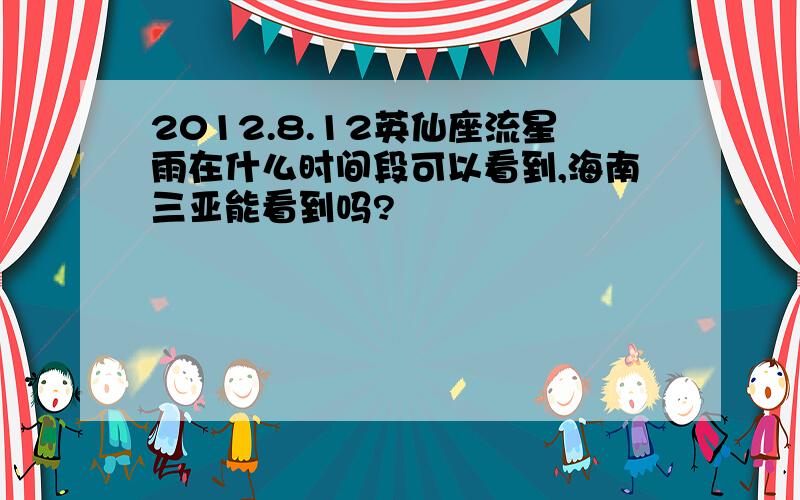 2012.8.12英仙座流星雨在什么时间段可以看到,海南三亚能看到吗?